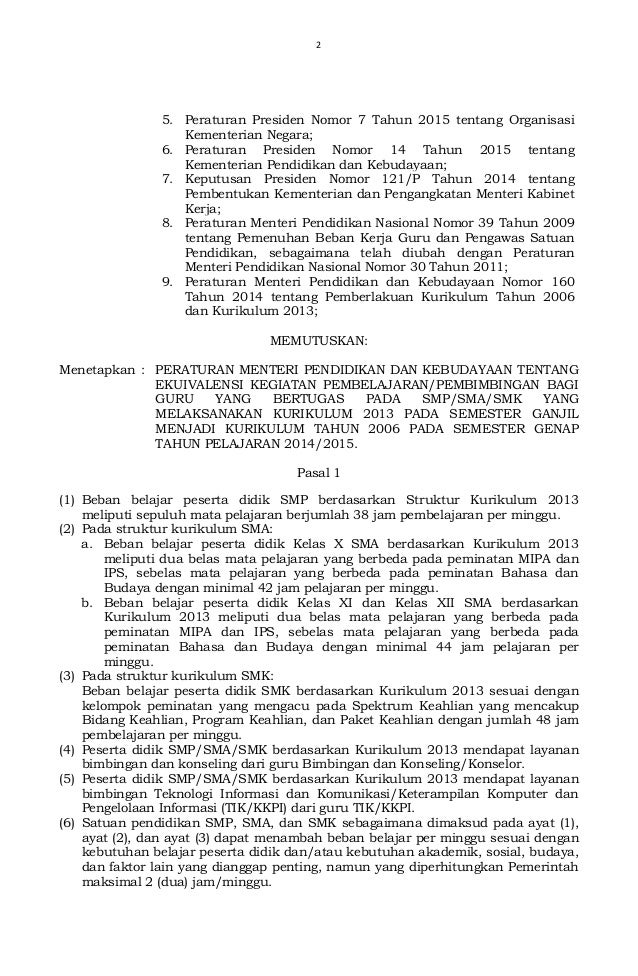 2

5. Peraturan Presiden Nomor 7 Tahun 2015 tentang Organisasi Kementerian Negara;
6. Peraturan Presiden Nomor 14 Tahun 2015 tentang Kementerian Pendidikan dan Kebudayaan;
7. Keputusan Presiden Nomor 121/P Tahun 2014 tentang Pembentukan Kementerian dan Pengangkatan Menteri Kabinet Kerja;
8. Peraturan Menteri Pendidikan Nasional Nomor 39 Tahun 2009 tentang Pemenuhan Beban Kerja Guru dan Pengawas Satuan Pendidikan, sebagaimana telah diubah dengan Peraturan Menteri Pendidikan Nasional Nomor 30 Tahun 2011;
9. Peraturan Menteri Pendidikan dan Kebudayaan Nomor 160 Tahun 2014 tentang Pemberlakuan Kurikulum Tahun 2006 dan Kurikulum 2013;

MEMUTUSKAN:

Menetapkan : PERATURAN MENTERI PENDIDIKAN DAN KEBUDAYAAN TENTANG EKUIVALENSI KEGIATAN PEMBELAJARAN/PEMBIMBINGAN BAGI GURU YANG BERTUGAS PADA SMP/SMA/SMK YANG MELAKSANAKAN KURIKULUM 2013 PADA SEMESTER GANJIL MENJADI KURIKULUM TAHUN 2006 PADA SEMESTER GENAP TAHUN PELAJARAN 2014/2015.

Pasal 1

(1) Beban belajar peserta didik SMP berdasarkan Struktur Kurikulum 2013 meliputi sepuluh mata pelajaran berjumlah 38 jam pembelajaran per minggu.
(2) Pada struktur kurikulum SMA:
a. Beban belajar peserta didik Kelas X SMA berdasarkan Kurikulum 2013 meliputi dua belas mata pelajaran yang berbeda pada peminatan MIPA dan IPS, sebelas mata pelajaran yang berbeda pada peminatan Bahasa dan Budaya dengan minimal 42 jam pelajaran per minggu.
b. Beban belajar peserta didik Kelas XI dan Kelas XII SMA berdasarkan Kurikulum 2013 meliputi dua belas mata pelajaran yang berbeda pada peminatan MIPA dan IPS, sebelas mata pelajaran yang berbeda pada peminatan Bahasa dan Budaya dengan minimal 44 jam pelajaran per minggu.
(3) Pada struktur kurikulum SMK:
Beban belajar peserta didik SMK berdasarkan Kurikulum 2013 sesuai dengan kelompok peminatan yang mengacu pada Spektrum Keahlian yang mencakup Bidang Keahlian, Program Keahlian, dan Paket Keahlian dengan jumlah 48 jam pembelajaran per minggu.
(4) Peserta didik SMP/SMA/SMK berdasarkan Kurikulum 2013 mendapat layanan bimbingan dan konseling dari guru Bimbingan dan Konseling/Konselor.
(5) Peserta didik SMP/SMA/SMK berdasarkan Kurikulum 2013 mendapat layanan bimbingan Teknologi Informasi dan Komunikasi/Keterampilan Komputer dan Pengelolaan Informasi (TIK/KKPI) dari guru TIK/KKPI.
(6) Satuan pendidikan SMP, SMA, dan SMK sebagaimana dimaksud pada ayat (1), ayat (2), dan ayat (3) dapat menambah beban belajar per minggu sesuai dengan kebutuhan belajar peserta didik dan/atau kebutuhan akademik, sosial, budaya, dan faktor lain yang dianggap penting, namun yang diperhitungkan Pemerintah maksimal 2 (dua) jam/minggu.